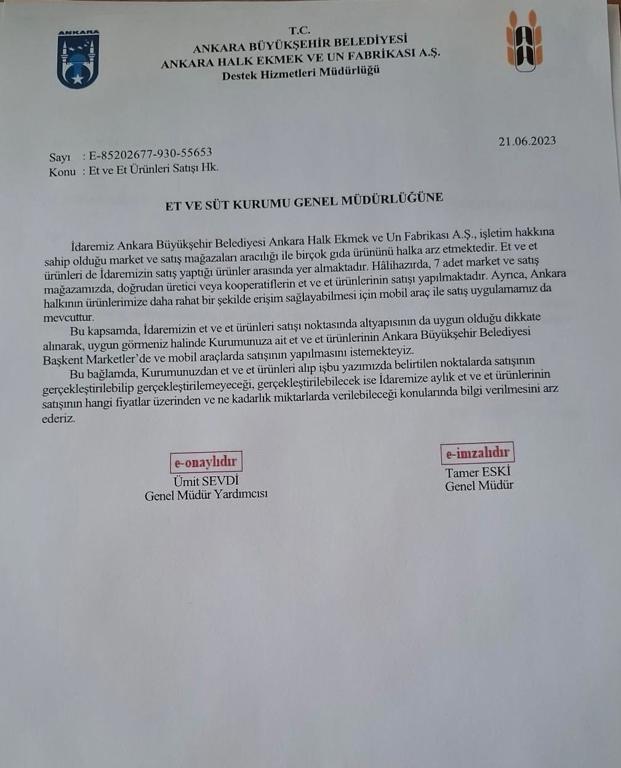 ANKARA

T.C.
ANKARA BÜYÜKŞEHİR BELEDİYESİ
ANKARA HALK EKMEK VE UN FABRİKASI A.Ş.
Destek Hizmetleri Müdürlüğü

21.06.2023

Sayı : E-85202677-930-55653
Konu : Et ve Et Ürünleri Satışı Hk.

ET VE SÜT KURUMU GENEL MÜDÜRLÜĞÜNE

İdaremiz Ankara Büyükşehir Belediyesi Ankara Halk Ekmek ve Un Fabrikası A.Ş., işletim hakkına sahip olduğu market ve satış mağazaları aracılığı ile birçok gıda ürününü halka arz etmektedir. Et ve et ürünleri de İdaremizin satış yaptığı ürünler arasında yer almaktadır. Hâlihazırda, 7 adet market ve satış mağazamızda, doğrudan üretici veya kooperatiflerin et ve et ürünlerinin satışı yapılmaktadır. Ayrıca, Ankara halkının ürünlerimize daha rahat bir şekilde erişim sağlayabilmesi için mobil araç ile satış uygulamamız da mevcuttur.

Bu kapsamda, İdaremizin et ve et ürünleri satışı noktasında altyapısının da uygun olduğu dikkate alınarak, uygun görmeniz halinde Kurumunuza ait et ve et ürünlerinin Ankara Büyükşehir Belediyesi Başkent Marketler'de ve mobil araçlarda satışının yapılmasını istemekteyiz.

Bu bağlamda, Kurumunuzdan et ve et ürünleri alıp işbu yazımızda belirtilen noktalarda satışının gerçekleştirilebilip gerçekleştirilemeyeceği, gerçekleştirilebilecek ise İdaremize aylık et ve et ürünlerinin satışının hangi fiyatlar üzerinden ve ne kadarlık miktarlarda verilebileceği konularında bilgi verilmesini arz ederiz.

e-onaylıdır
Ümit SEVDİ
Genel Müdür Yardımcısı

e-imzalıdır
Tamer ESKİ
Genel Müdür